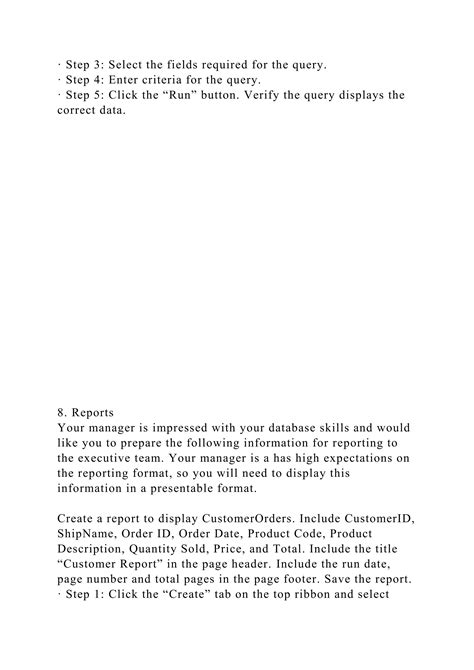 · Step 3: Select the fields required for the query.
· Step 4: Enter criteria for the query.
· Step 5: Click the “Run” button. Verify the query displays the correct data.

8. Reports
Your manager is impressed with your database skills and would like you to prepare the following information for reporting to the executive team. Your manager is a has high expectations on the reporting format, so you will need to display this information in a presentable format.

Create a report to display CustomerOrders. Include CustomerID, ShipName, Order ID, Order Date, Product Code, Product Description, Quantity Sold, Price, and Total. Include the title “Customer Report” in the page header. Include the run date, page number and total pages in the page footer. Save the report.
· Step 1: Click the “Create” tab on the top ribbon and select